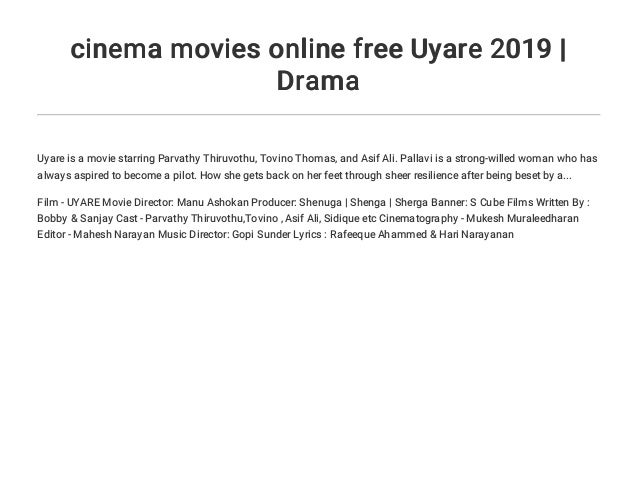 cinema movies online free Uyare 2019 | Drama

Uyare is a movie starring Parvathy Thiruvothu, Tovino Thomas, and Asif Ali. Pallavi is a strong-willed woman who has always aspired to become a pilot. How she gets back on her feet through sheer resilience after being beset by a...

Film - UYARE Movie Director: Manu Ashokan Producer: Shenuga | Shenga | Sherga Banner: S Cube Films Written By : Bobby & Sanjay Cast - Parvathy Thiruvothu,Tovino , Asif Ali, Sidique etc Cinematography - Mukesh Muraleedharan Editor - Mahesh Narayan Music Director: Gopi Sunder Lyrics : Rafeeque Ahammed & Hari Narayanan